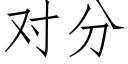 对分